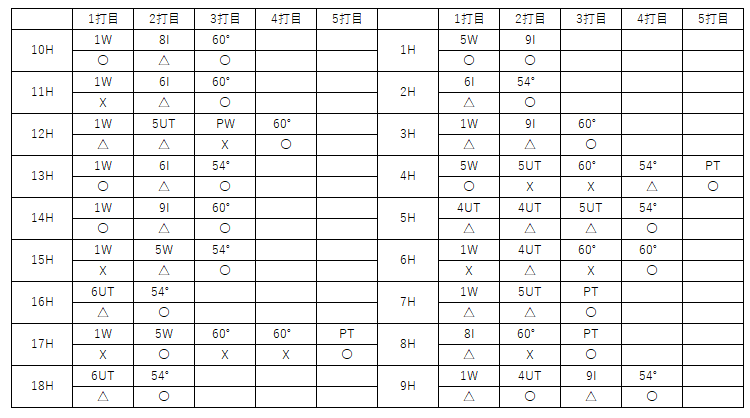 | | 1打目 | 2打目 | 3打目 | 4打目 | 5打目 |
|---|---|---|---|---|---|
| 10H | 1W | 8I | 60° | | |
| | ○ | △ | ○ | | |
| 11H | 1W | 6I | 60° | | |
| | X | △ | ○ | | |
| 12H | 1W | 5UT | PW | 60° | |
| | △ | △ | X | ○ | |
| 13H | 1W | 6I | 54° | | |
| | ○ | △ | ○ | | |
| 14H | 1W | 9I | 60° | | |
| | ○ | △ | ○ | | |
| 15H | 1W | 5W | 54° | | |
| | X | △ | ○ | | |
| 16H | 6UT | 54° | | | |
| | △ | ○ | | | |
| 17H | 1W | 5W | 60° | 60° | PT |
| | X | ○ | X | X | ○ |
| 18H | 6UT | 54° | | | |
| | △ | ○ | | | |

| | 1打目 | 2打目 | 3打目 | 4打目 | 5打目 |
|---|---|---|---|---|---|
| 1H | 5W | 9I | | | |
| | ○ | ○ | | | |
| 2H | 6I | 54° | | | |
| | △ | ○ | | | |
| 3H | 1W | 9I | 60° | | |
| | △ | △ | ○ | | |
| 4H | 5W | 5UT | 60° | 54° | PT |
| | ○ | X | X | △ | ○ |
| 5H | 4UT | 4UT | 5UT | 54° | |
| | △ | △ | △ | ○ | |
| 6H | 1W | 4UT | 60° | 60° | |
| | X | △ | X | ○ | |
| 7H | 1W | 5UT | PT | | |
| | △ | △ | ○ | | |
| 8H | 8I | 60° | PT | | |
| | △ | X | ○ | | |
| 9H | 1W | 4UT | 9I | 54° | |
| | △ | ○ | △ | ○ | |